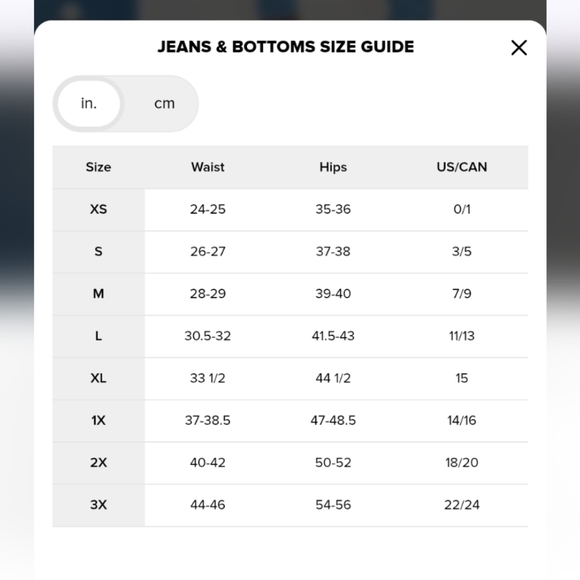 JEANS & BOTTOMS SIZE GUIDE

in. cm

| Size | Waist | Hips | US/CAN |
|---|---|---|---|
| XS | 24-25 | 35-36 | 0/1 |
| S | 26-27 | 37-38 | 3/5 |
| M | 28-29 | 39-40 | 7/9 |
| L | 30.5-32 | 41.5-43 | 11/13 |
| XL | 33 1/2 | 44 1/2 | 15 |
| 1X | 37-38.5 | 47-48.5 | 14/16 |
| 2X | 40-42 | 50-52 | 18/20 |
| 3X | 44-46 | 54-56 | 22/24 |